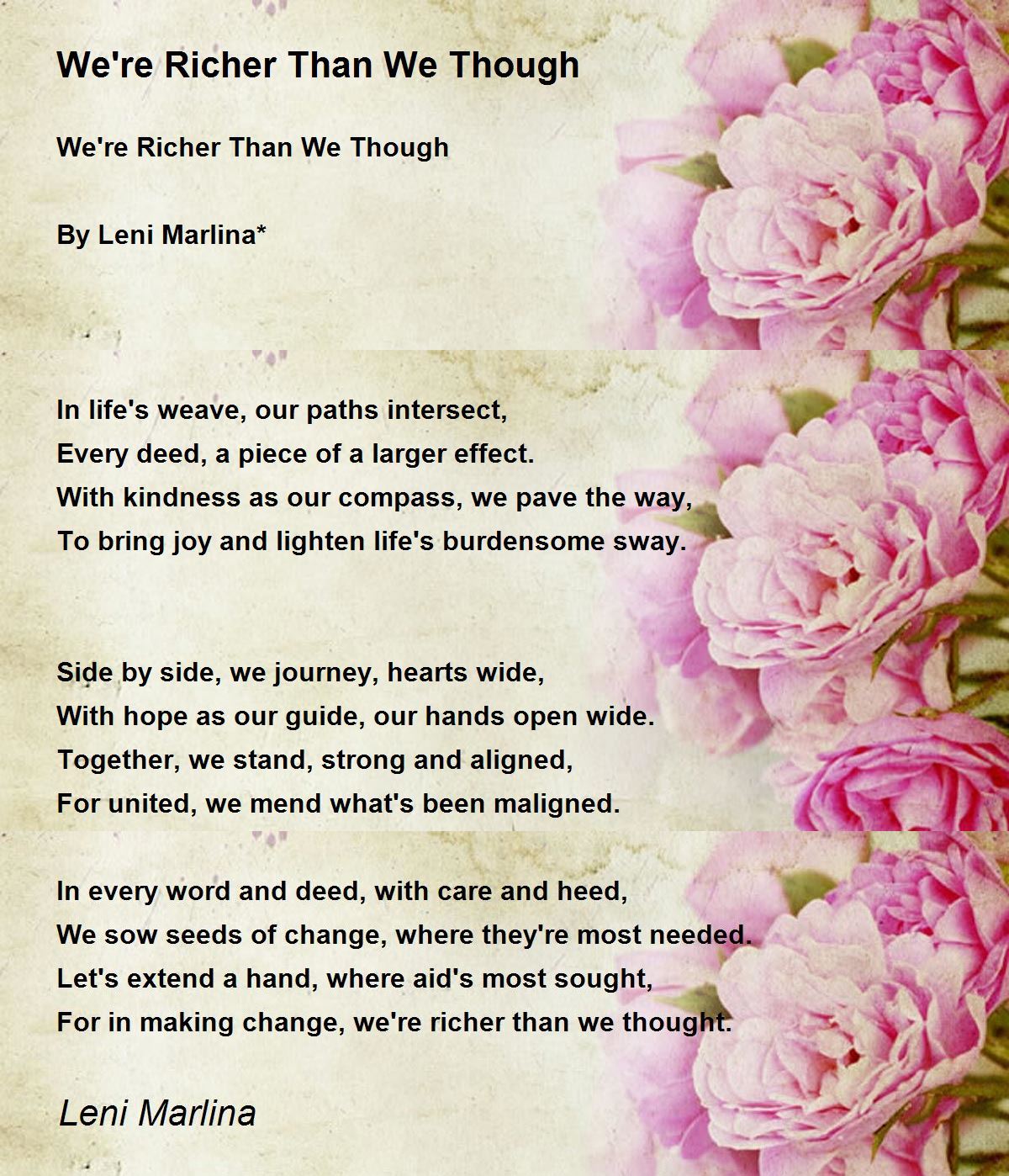 We're Richer Than We Though

We're Richer Than We Though

By Leni Marlina*

In life's weave, our paths intersect,
Every deed, a piece of a larger effect.
With kindness as our compass, we pave the way,
To bring joy and lighten life's burdensome sway.

Side by side, we journey, hearts wide,
With hope as our guide, our hands open wide.
Together, we stand, strong and aligned,
For united, we mend what's been maligned.

In every word and deed, with care and heed,
We sow seeds of change, where they're most needed.
Let's extend a hand, where aid's most sought,
For in making change, we're richer than we thought.

Leni Marlina